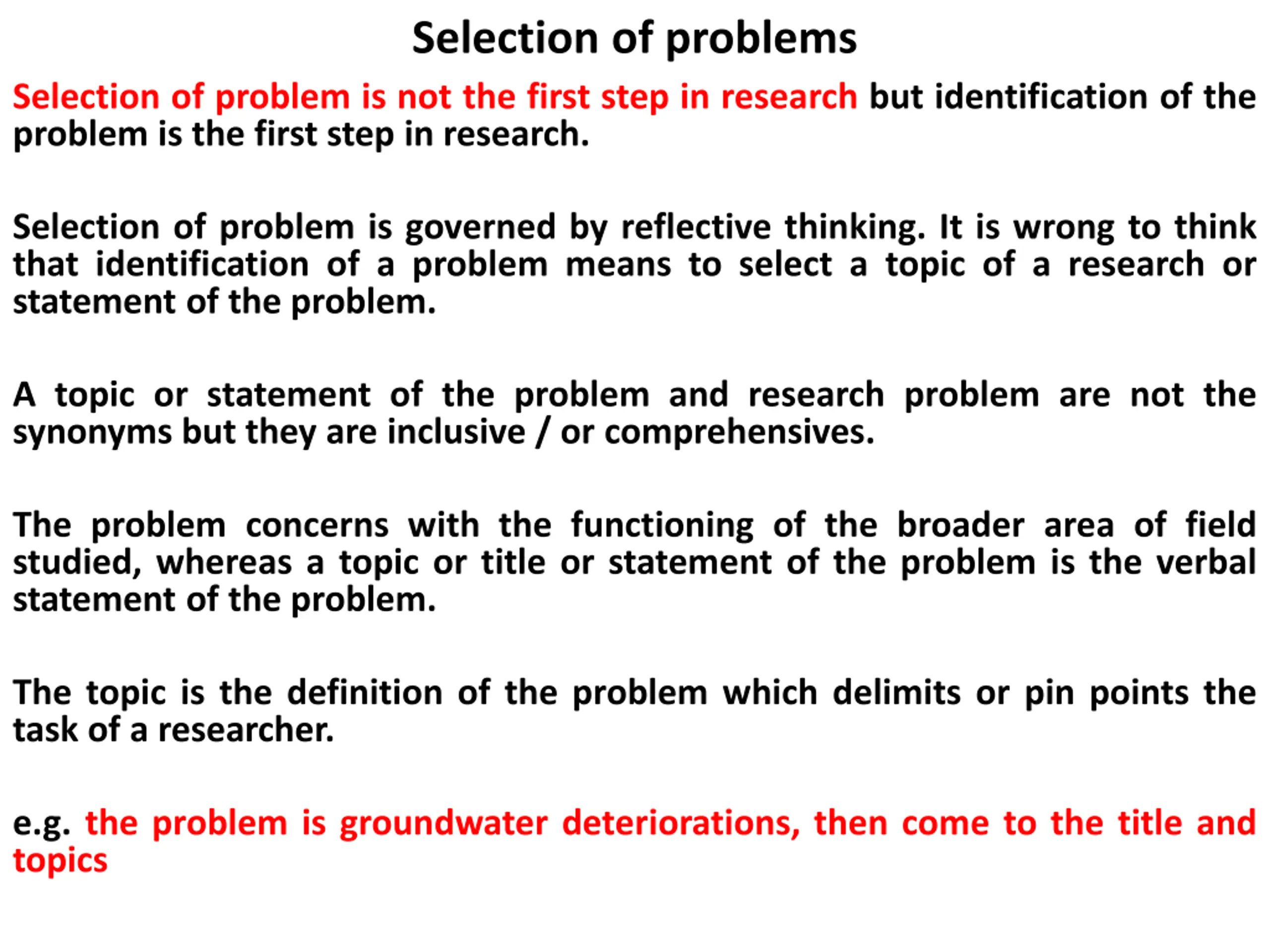 Selection of problems

Selection of problem is not the first step in research but identification of the problem is the first step in research.

Selection of problem is governed by reflective thinking. It is wrong to think that identification of a problem means to select a topic of a research or statement of the problem.

A topic or statement of the problem and research problem are not the synonyms but they are inclusive / or comprehensives.

The problem concerns with the functioning of the broader area of field studied, whereas a topic or title or statement of the problem is the verbal statement of the problem.

The topic is the definition of the problem which delimits or pin points the task of a researcher.

e.g. the problem is groundwater deteriorations, then come to the title and topics